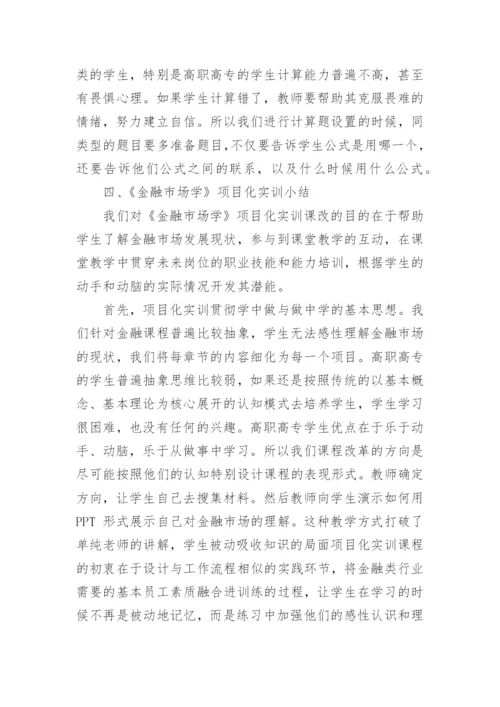 类的学生，特别是高职高专的学生计算能力普遍不高，甚至有畏惧心理。如果学生计算错了，教师要帮助其克服畏难的情绪，努力建立自信。所以我们进行计算题设置的时候，同类型的题目要多准备题目，不仅要告诉学生公式是用哪一个，还要告诉他们公式之间的联系，以及什么时候用什么公式。

四、《金融市场学》项目化实训小结

我们对《金融市场学》项目化实训课改的目的在于帮助学生了解金融市场发展现状，参与到课堂教学的互动，在课堂教学中贯穿未来岗位的职业技能和能力培训，根据学生的动手和动脑的实际情况开发其潜能。

首先，项目化实训贯彻学中做与做中学的基本思想。我们针对金融课程普遍比较抽象，学生无法感性理解金融市场的现状，我们将每章节的内容细化为每一个项目。高职高专的学生普遍抽象思维比较弱，如果还是按照传统的以基本概念、基本理论为核心展开的认知模式去培养学生，学生学习很困难，也没有任何的兴趣。高职高专学生优点在于乐于动手、动脑，乐于从做事中学习。所以我们课程改革的方向是尽可能按照他们的认知特别设计课程的表现形式。教师确定方向，让学生自己去搜集材料。然后教师向学生演示如何用PPT 形式展示自己对金融市场的理解。这种教学方式打破了单纯老师的讲解，学生被动吸收知识的局面项目化实训课程的初衷在于设计与工作流程相似的实践环节，将金融类行业需要的基本员工素质融合进训练的过程，让学生在学习的时候不再是被动地记忆，而是练习中加强他们的感性认识和理